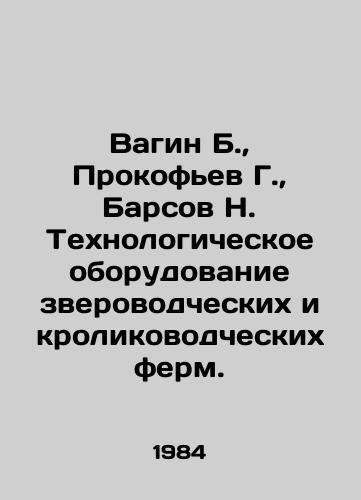 Вагин Б., Прокофьев Г., Барсов Н. Технологическое оборудование звероводческих и кролиководческих ферм.

1984